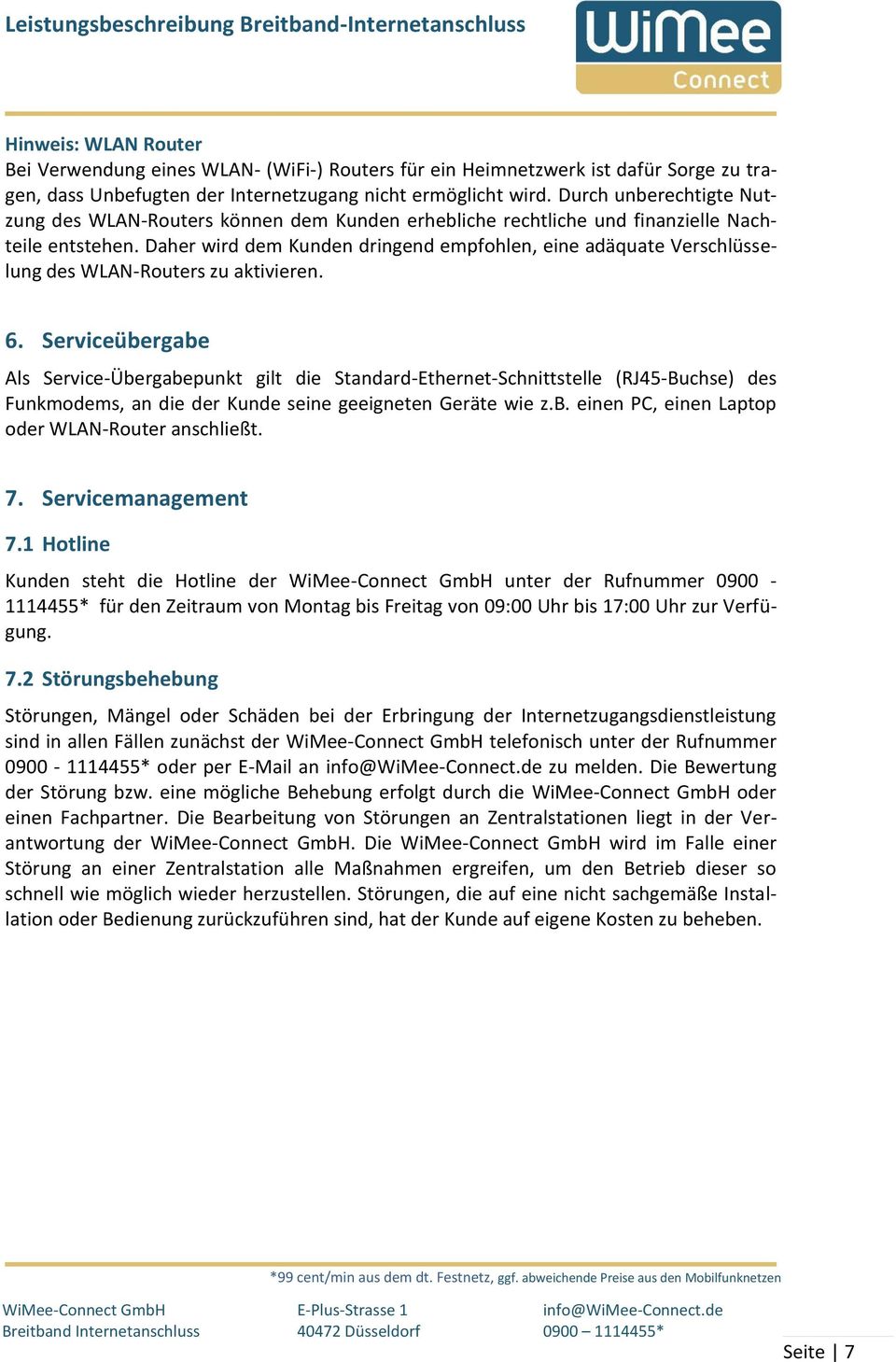 Leistungsbeschreibung Breitband-Internetanschluss

WiMee Connect

Hinweis: WLAN Router
Bei Verwendung eines WLAN- (WiFi-) Routers für ein Heimnetzwerk ist dafür Sorge zu tragen, dass Unbefugten der Internetzugang nicht ermöglicht wird. Durch unberechtigte Nutzung des WLAN-Routers können dem Kunden erhebliche rechtliche und finanzielle Nachteile entstehen. Daher wird dem Kunden dringend empfohlen, eine adäquate Verschlüsselung des WLAN-Routers zu aktivieren.

6. Serviceübergabe

Als Service-Übergabepunkt gilt die Standard-Ethernet-Schnittstelle (RJ45-Buchse) des Funkmodems, an die der Kunde seine geeigneten Geräte wie z.B. einen PC, einen Laptop oder WLAN-Router anschließt.

7. Servicemanagement

7.1 Hotline

Kunden steht die Hotline der WiMee-Connect GmbH unter der Rufnummer 0900 - 1114455* für den Zeitraum von Montag bis Freitag von 09:00 Uhr bis 17:00 Uhr zur Verfügung.

7.2 Störungsbehebung

Störungen, Mängel oder Schäden bei der Erbringung der Internetzugangsdienstleistung sind in allen Fällen zunächst der WiMee-Connect GmbH telefonisch unter der Rufnummer 0900 - 1114455* oder per E-Mail an info@WiMee-Connect.de zu melden. Die Bewertung der Störung bzw. eine mögliche Behebung erfolgt durch die WiMee-Connect GmbH oder einen Fachpartner. Die Bearbeitung von Störungen an Zentralstationen liegt in der Verantwortung der WiMee-Connect GmbH. Die WiMee-Connect GmbH wird im Falle einer Störung an einer Zentralstation alle Maßnahmen ergreifen, um den Betrieb dieser so schnell wie möglich wieder herzustellen. Störungen, die auf eine nicht sachgemäße Installation oder Bedienung zurückzuführen sind, hat der Kunde auf eigene Kosten zu beheben.

*99 cent/min aus dem dt. Festnetz, ggf. abweichende Preise aus den Mobilfunknetzen

WiMee-Connect GmbH
Breitband Internetanschluss

E-Plus-Strasse 1
40472 Düsseldorf

info@WiMee-Connect.de
0900 – 1114455*

Seite | 7